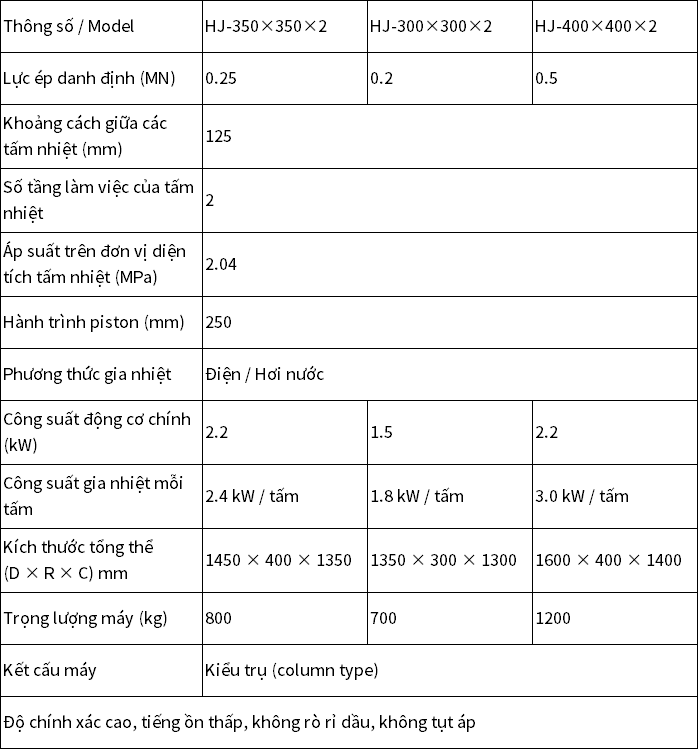 | Thông số / Model | HJ-350×350×2 | HJ-300×300×2 | HJ-400×400×2 |
|---|---|---|---|
| Lực ép danh định (MN) | 0.25 | 0.2 | 0.5 |
| Khoảng cách giữa các tấm nhiệt (mm) | 125 | | |
| Số tầng làm việc của tấm nhiệt | 2 | | |
| Áp suất trên đơn vị diện tích tấm nhiệt (MPa) | 2.04 | | |
| Hành trình piston (mm) | 250 | | |
| Phương thức gia nhiệt | Điện / Hơi nước | | |
| Công suất động cơ chính (kW) | 2.2 | 1.5 | 2.2 |
| Công suất gia nhiệt mỗi tấm | 2.4 kW / tấm | 1.8 kW / tấm | 3.0 kW / tấm |
| Kích thước tổng thể (D × R × C) mm | 1450 × 400 × 1350 | 1350 × 300 × 1300 | 1600 × 400 × 1400 |
| Trọng lượng máy (kg) | 800 | 700 | 1200 |
| Kết cấu máy | Kiểu trụ (column type) | | |
| Độ chính xác cao, tiếng ồn thấp, không rò rỉ dầu, không tụt áp | | | |